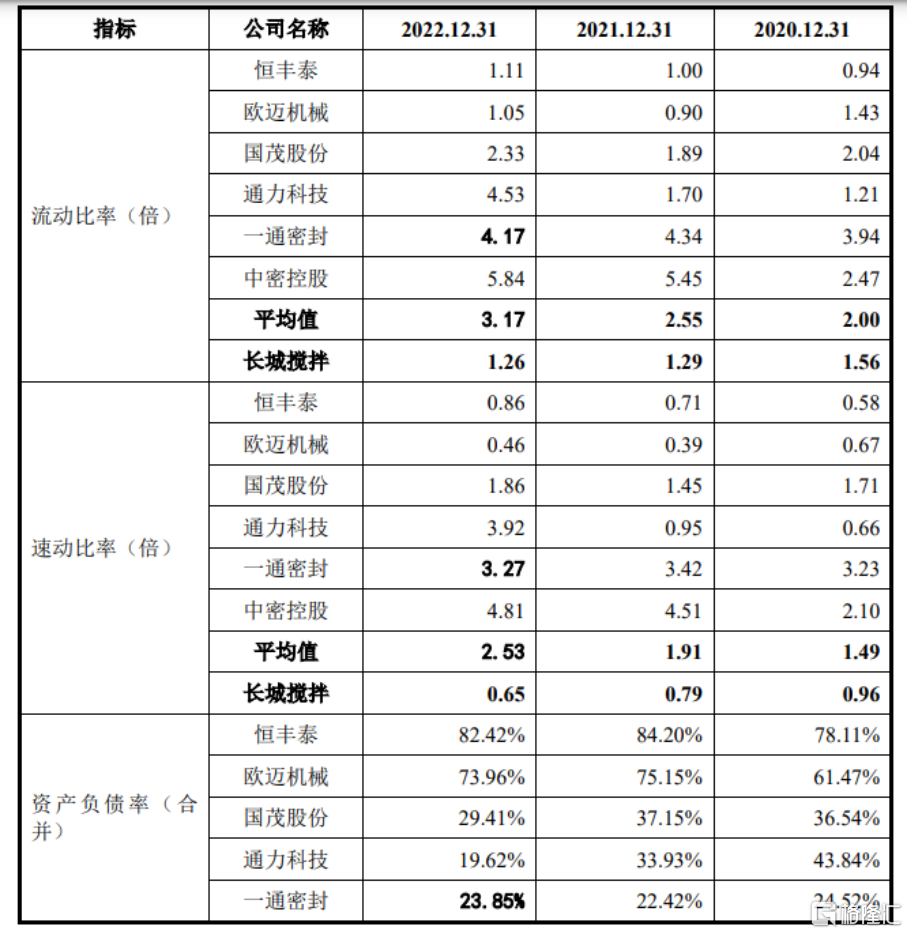 | 指标 | 公司名称 | 2022.12.31 | 2021.12.31 | 2020.12.31 |
|---|---|---|---|---|
| 流动比率（倍） | 恒丰泰 | 1.11 | 1.00 | 0.94 |
| | 欧迈机械 | 1.05 | 0.90 | 1.43 |
| | 国茂股份 | 2.33 | 1.89 | 2.04 |
| | 通力科技 | 4.53 | 1.70 | 1.21 |
| | 一通密封 | 4.17 | 4.34 | 3.94 |
| | 中密控股 | 5.84 | 5.45 | 2.47 |
| | 平均值 | 3.17 | 2.55 | 2.00 |
| | 长城搅拌 | 1.26 | 1.29 | 1.56 |
| 速动比率（倍） | 恒丰泰 | 0.86 | 0.71 | 0.58 |
| | 欧迈机械 | 0.46 | 0.39 | 0.67 |
| | 国茂股份 | 1.86 | 1.45 | 1.71 |
| | 通力科技 | 3.92 | 0.95 | 0.66 |
| | 一通密封 | 3.27 | 3.42 | 3.23 |
| | 中密控股 | 4.81 | 4.51 | 2.10 |
| | 平均值 | 2.53 | 1.91 | 1.49 |
| | 长城搅拌 | 0.65 | 0.79 | 0.96 |
| 资产负债率（合并） | 恒丰泰 | 82.42% | 84.20% | 78.11% |
| | 欧迈机械 | 73.96% | 75.15% | 61.47% |
| | 国茂股份 | 29.41% | 37.15% | 36.54% |
| | 通力科技 | 19.62% | 33.93% | 43.84% |
| | 一通密封 | 23.85% | 22.42% | 24.52% |

格隆汇